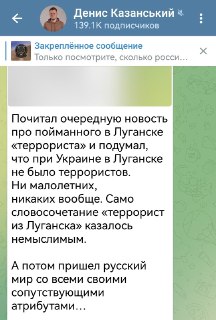 Денис Казанський
139.1K подписчиков

Закреплённое сообщение
Только посмотрите, сколько росси...

Почитал очередную новость про пойманного в Луганске «террориста» и подумал, что при Украине в Луганске не было террористов. Ни малолетних, никаких вообще. Само словосочетание «террорист из Луганска» казалось немыслимым.

А потом пришел русский мир со всеми своими сопутствующими атрибутами...